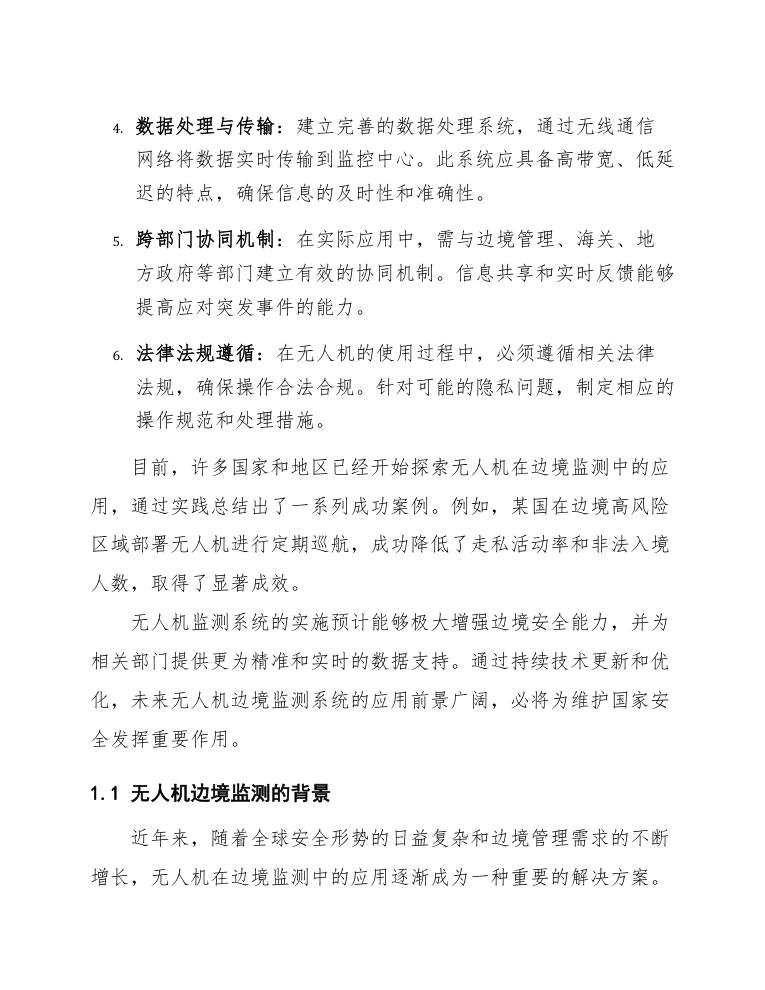 4. 数据处理与传输：建立完善的数据处理系统，通过无线通信网络将数据实时传输到监控中心。此系统应具备高带宽、低延迟的特点，确保信息的及时性和准确性。

5. 跨部门协同机制：在实际应用中，需与边境管理、海关、地方政府等部门建立有效的协同机制。信息共享和实时反馈能够提高应对突发事件的能力。

6. 法律法规遵循：在无人机的使用过程中，必须遵循相关法律法规，确保操作合法合规。针对可能的隐私问题，制定相应的操作规范和处理措施。

目前，许多国家和地区已经开始探索无人机在边境监测中的应用，通过实践总结出了一系列成功案例。例如，某国在边境高风险区域部署无人机进行定期巡航，成功降低了走私活动率和非法入境人数，取得了显著成效。

无人机监测系统的实施预计能够极大增强边境安全能力，并为相关部门提供更为精准和实时的数据支持。通过持续技术更新和优化，未来无人机边境监测系统的应用前景广阔，必将为维护国家安全发挥重要作用。

1.1 无人机边境监测的背景

近年来，随着全球安全形势的日益复杂和边境管理需求的不断增长，无人机在边境监测中的应用逐渐成为一种重要的解决方案。